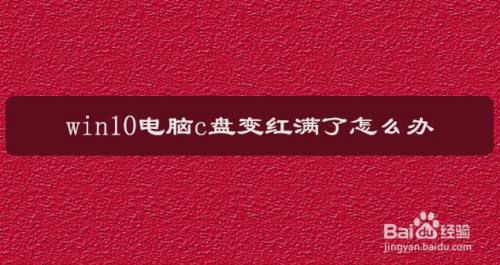 win10电脑c盘变红满了怎么办

Baidu经验
jingyan.baidu.com